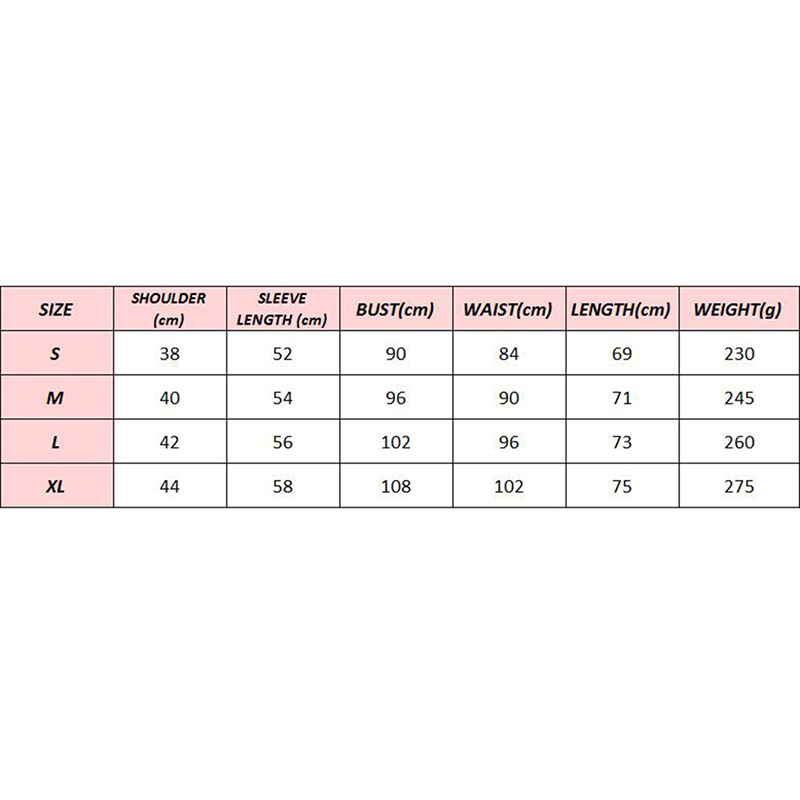 | SIZE | SHOULDER (cm) | SLEEVE LENGTH (cm) | BUST(cm) | WAIST(cm) | LENGTH(cm) | WEIGHT(g) |
|---|---|---|---|---|---|---|
| S | 38 | 52 | 90 | 84 | 69 | 230 |
| M | 40 | 54 | 96 | 90 | 71 | 245 |
| L | 42 | 56 | 102 | 96 | 73 | 260 |
| XL | 44 | 58 | 108 | 102 | 75 | 275 |